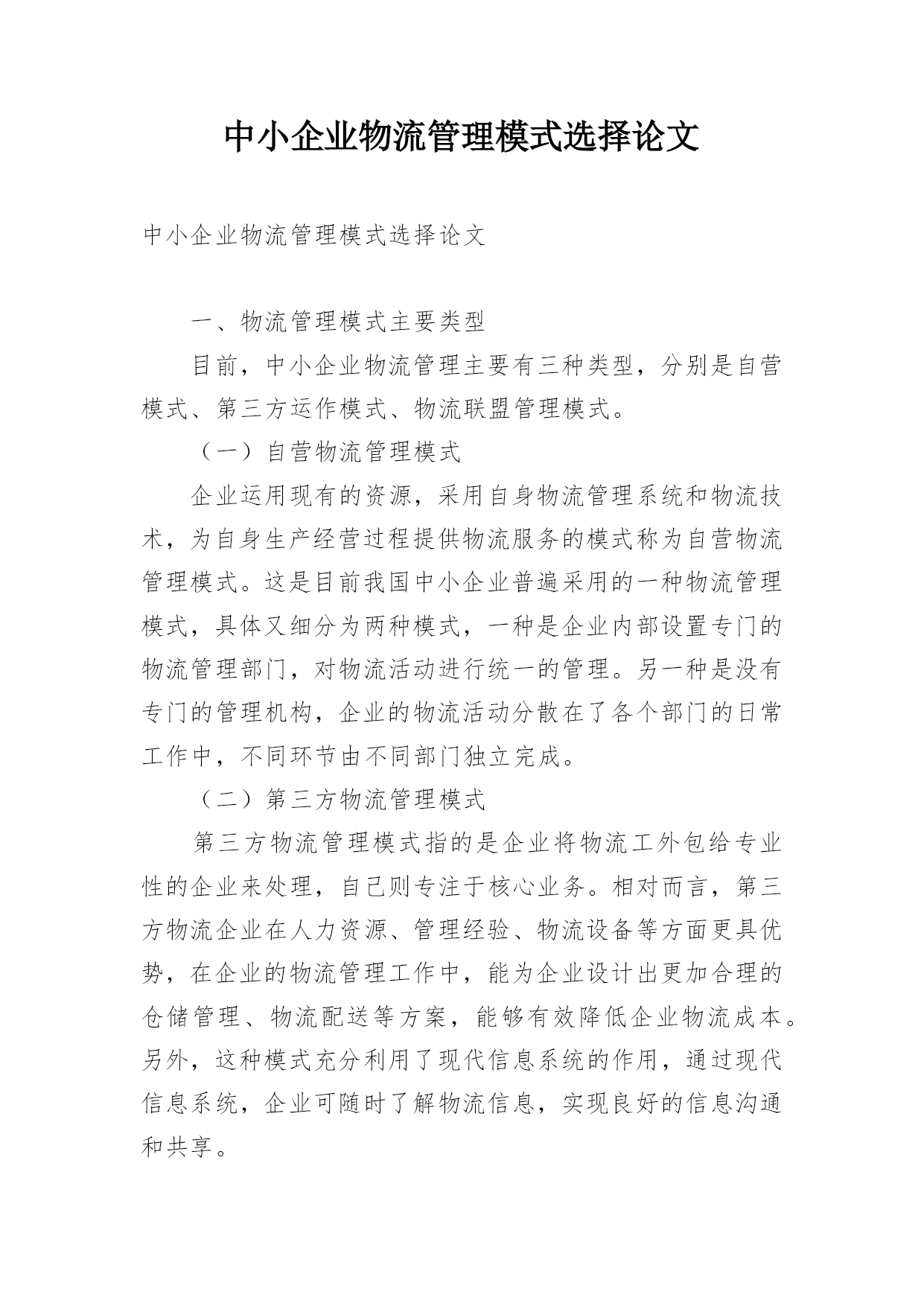 中小企业物流管理模式选择论文

中小企业物流管理模式选择论文

一、物流管理模式主要类型

目前，中小企业物流管理主要有三种类型，分别是自营模式、第三方运作模式、物流联盟管理模式。

（一）自营物流管理模式

企业运用现有的资源，采用自身物流管理系统和物流技术，为自身生产经营过程提供物流服务的模式称为自营物流管理模式。这是目前我国中小企业普遍采用的一种物流管理模式，具体又细分为两种模式，一种是企业内部设置专门的物流管理部门，对物流活动进行统一的管理。另一种是没有专门的管理机构，企业的物流活动分散在了各个部门的日常工作中，不同环节由不同部门独立完成。

（二）第三方物流管理模式

第三方物流管理模式指的是企业将物流工外包给专业性的企业来处理，自己则专注于核心业务。相对而言，第三方物流企业在人力资源、管理经验、物流设备等方面更具优势，在企业的物流管理工作中，能为企业设计出更加合理的仓储管理、物流配送等方案，能够有效降低企业物流成本。另外，这种模式充分利用了现代信息系统的作用，通过现代信息系统，企业可随时了解物流信息，实现良好的信息沟通和共享。